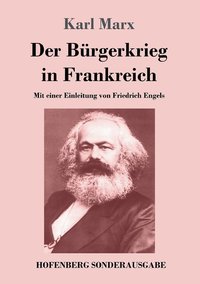 Karl Marx

Der Bürgerkrieg in Frankreich

Mit einer Einleitung von Friedrich Engels

HOFENBERG SONDERAUSGABE